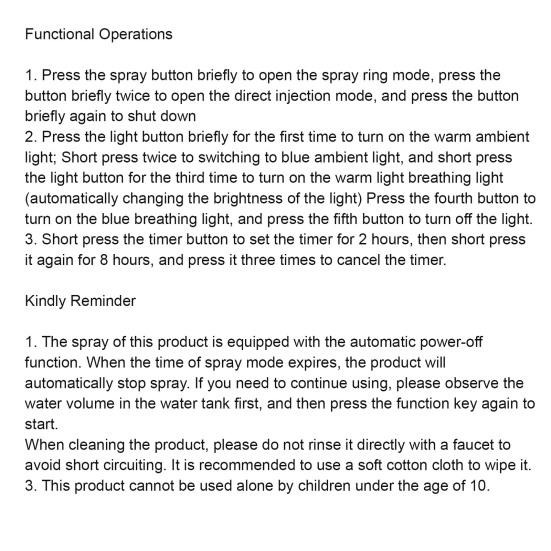 Functional Operations

1. Press the spray button briefly to open the spray ring mode, press the button briefly twice to open the direct injection mode, and press the button briefly again to shut down
2. Press the light button briefly for the first time to turn on the warm ambient light; Short press twice to switching to blue ambient light, and short press the light button for the third time to turn on the warm light breathing light (automatically changing the brightness of the light) Press the fourth button to turn on the blue breathing light, and press the fifth button to turn off the light.
3. Short press the timer button to set the timer for 2 hours, then short press it again for 8 hours, and press it three times to cancel the timer.

Kindly Reminder

1. The spray of this product is equipped with the automatic power-off function. When the time of spray mode expires, the product will automatically stop spray. If you need to continue using, please observe the water volume in the water tank first, and then press the function key again to start.
When cleaning the product, please do not rinse it directly with a faucet to avoid short circuiting. It is recommended to use a soft cotton cloth to wipe it.
3. This product cannot be used alone by children under the age of 10.